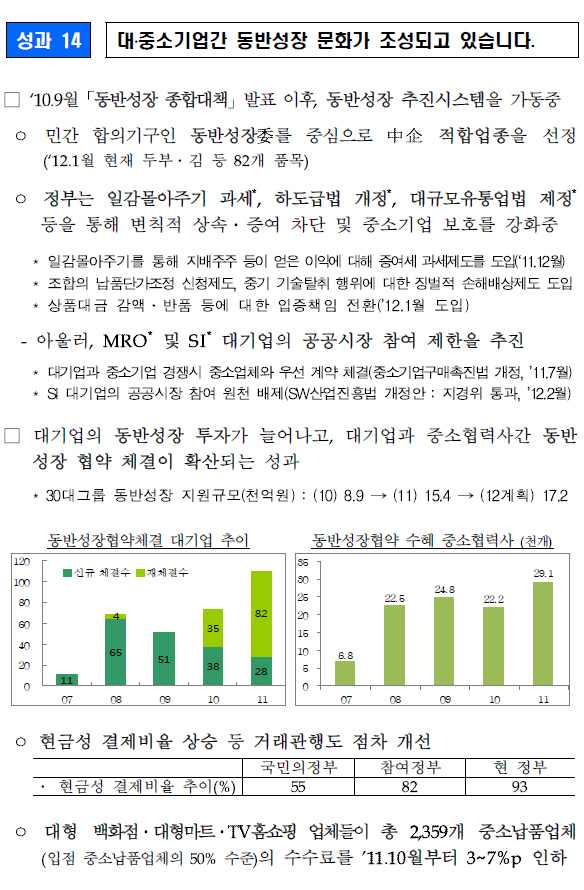 성과 14

대·중소기업간 동반성장 문화가 조성되고 있습니다.

□ '10.9월「동반성장 종합대책」발표 이후, 동반성장 추진시스템을 가동중

○ 민간 합의기구인 동반성장委를 중심으로 中企 적합업종을 선정 ('12.1월 현재 두부·김 등 82개 품목)

○ 정부는 일감몰아주기 과세*, 하도급법 개정*, 대규모유통업법 제정* 등을 통해 변칙적 상속·증여 차단 및 중소기업 보호를 강화중

* 일감몰아주기를 통해 지배주주 등이 얻은 이익에 대해 증여세 과세제도를 도입('11.12월)
* 조합의 납품단가조정 신청제도, 중기 기술탈취 행위에 대한 징벌적 손해배상제도 도입
* 상품대금 감액·반품 등에 대한 입증책임 전환('12.1월 도입)

- 아울러, MRO* 및 SI* 대기업의 공공시장 참여 제한을 추진

* 대기업과 중소기업 경쟁시 중소업체와 우선 계약 체결(중소기업구매촉진법 개정, '11.7월)
* SI 대기업의 공공시장 참여 원천 배제(SW산업진흥법 개정안 : 지경위 통과, '12.2월)

□ 대기업의 동반성장 투자가 늘어나고, 대기업과 중소협력사간 동반성장 협약 체결이 확산되는 성과

* 30대그룹 동반성장 지원규모(천억원) : (10) 8.9 → (11) 15.4 → (12계획) 17.2

동반성장협약체결 대기업 추이

120
100
80
60
40
20
0
신규 체결수
재체결수
11
65
4
51
38
35
28
82
07
08
09
10
11

동반성장협약 수혜 중소협력사 (천개)

35
30
25
20
15
10
5
0
6.8
22.5
24.8
22.2
29.1
07
08
09
10
11

○ 현금성 결제비율 상승 등 거래관행도 점차 개선

| | 국민의정부 | 참여정부 | 현 정부 |
|---|---|---|---|
| · 현금성 결제비율 추이(%) | 55 | 82 | 93 |

○ 대형 백화점·대형마트·TV홈쇼핑 업체들이 총 2,359개 중소납품업체 (입점 중소납품업체의 50% 수준)의 수수료를 '11.10월부터 3~7%p 인하